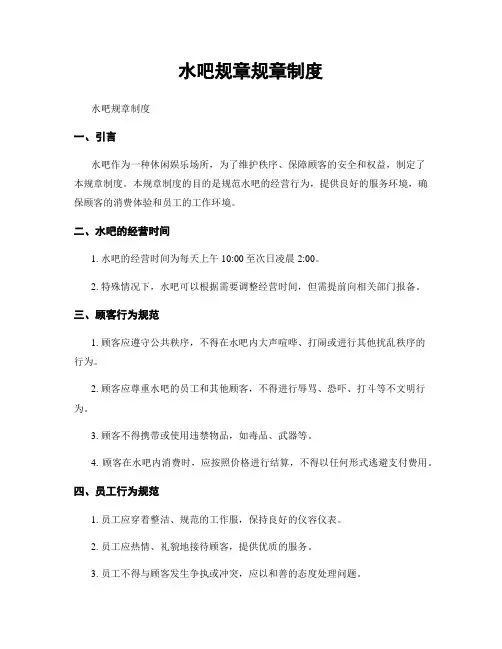 水吧规章规章制度

水吧规章制度

一、引言

水吧作为一种休闲娱乐场所，为了维护秩序、保障顾客的安全和权益，制定了本规章制度。本规章制度的目的是规范水吧的经营行为，提供良好的服务环境，确保顾客的消费体验和员工的工作环境。

二、水吧的经营时间

1. 水吧的经营时间为每天上午 10:00 至次日凌晨 2:00。

2. 特殊情况下，水吧可以根据需要调整经营时间，但需提前向相关部门报备。

三、顾客行为规范

1. 顾客应遵守公共秩序，不得在水吧内大声喧哗、打闹或进行其他扰乱秩序的行为。

2. 顾客应尊重水吧的员工和其他顾客，不得进行辱骂、恐吓、打斗等不文明行为。

3. 顾客不得携带或使用违禁物品，如毒品、武器等。

4. 顾客在水吧内消费时，应按照价格进行结算，不得以任何形式逃避支付费用。

四、员工行为规范

1. 员工应穿着整洁、规范的工作服，保持良好的仪容仪表。

2. 员工应热情、礼貌地接待顾客，提供优质的服务。

3. 员工不得与顾客发生争执或冲突，应以和善的态度处理问题。